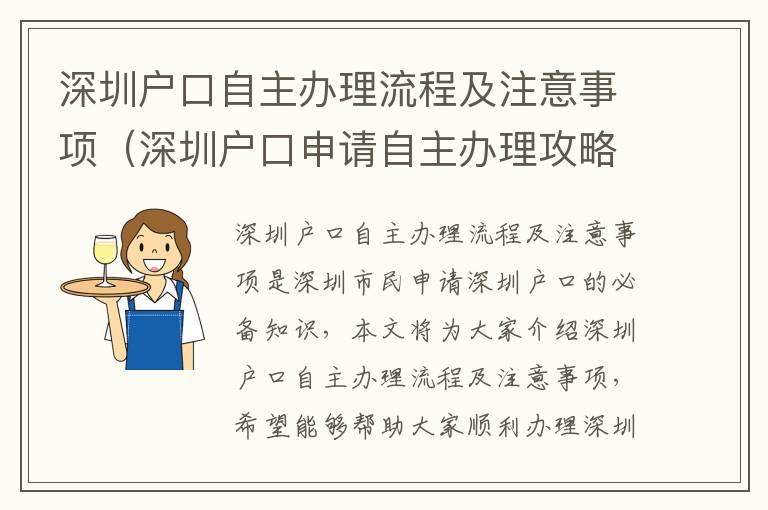 深圳户口自主办理流程及注意事项（深圳户口申请自主办理攻略

深圳户口自主办理流程及注意事项是深圳市民申请深圳户口的必备知识，本文将为大家介绍深圳户口自主办理流程及注意事项，希望能够帮助大家顺利办理深圳